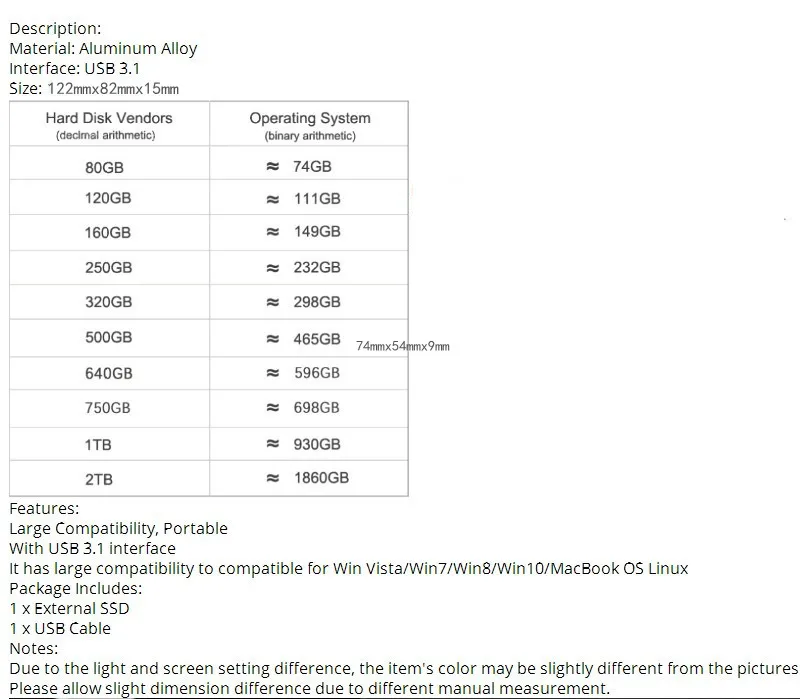 Description:
Material: Aluminum Alloy
Interface: USB 3.1
Size: 122mmx82mmx15mm

| Hard Disk Vendors (decimal arithmetic) | Operating System (binary arithmetic) |
|---|---|
| 80GB | ≈ 74GB |
| 120GB | ≈ 111GB |
| 160GB | ≈ 149GB |
| 250GB | ≈ 232GB |
| 320GB | ≈ 298GB |
| 500GB | ≈ 465GB |
| 640GB | ≈ 596GB |
| 750GB | ≈ 698GB |
| 1TB | ≈ 930GB |
| 2TB | ≈ 1860GB |

74mmx54mmx9mm

Features:
Large Compatibility, Portable
With USB 3.1 interface
It has large compatibility to compatible for Win Vista/Win7/Win8/Win10/MacBook OS Linux
Package Includes:
1 x External SSD
1 x USB Cable
Notes:
Due to the light and screen setting difference, the item's color may be slightly different from the pictures
Please allow slight dimension difference due to different manual measurement.